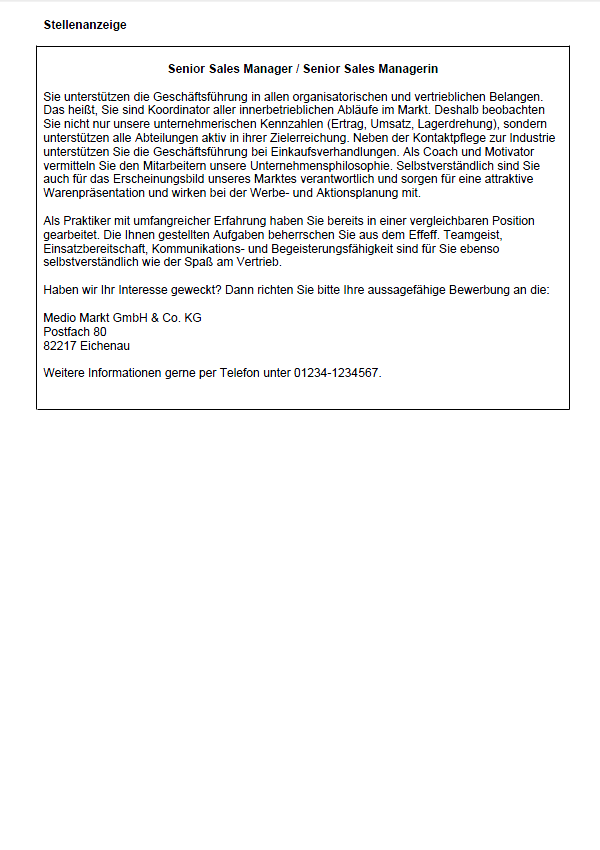 Stellenanzeige

Senior Sales Manager / Senior Sales Managerin

Sie unterstützen die Geschäftsführung in allen organisatorischen und vertrieblichen Belangen. Das heißt, Sie sind Koordinator aller innerbetrieblichen Abläufe im Markt. Deshalb beobachten Sie nicht nur unsere unternehmerischen Kennzahlen (Ertrag, Umsatz, Lagerdrehung), sondern unterstützen alle Abteilungen aktiv in ihrer Zielerreichung. Neben der Kontaktpflege zur Industrie unterstützen Sie die Geschäftsführung bei Einkaufsverhandlungen. Als Coach und Motivator vermitteln Sie den Mitarbeitern unsere Unternehmensphilosophie. Selbstverständlich sind Sie auch für das Erscheinungsbild unseres Marktes verantwortlich und sorgen für eine attraktive Warenpräsentation und wirken bei der Werbe- und Aktionsplanung mit.

Als Praktiker mit umfangreicher Erfahrung haben Sie bereits in einer vergleichbaren Position gearbeitet. Die Ihnen gestellten Aufgaben beherrschen Sie aus dem Effeff. Teamgeist, Einsatzbereitschaft, Kommunikations- und Begeisterungsfähigkeit sind für Sie ebenso selbstverständlich wie der Spaß am Vertrieb.

Haben wir Ihr Interesse geweckt? Dann richten Sie bitte Ihre aussagefähige Bewerbung an die:

Medio Markt GmbH & Co. KG
Postfach 80
82217 Eichenau

Weitere Informationen gerne per Telefon unter 01234-1234567.